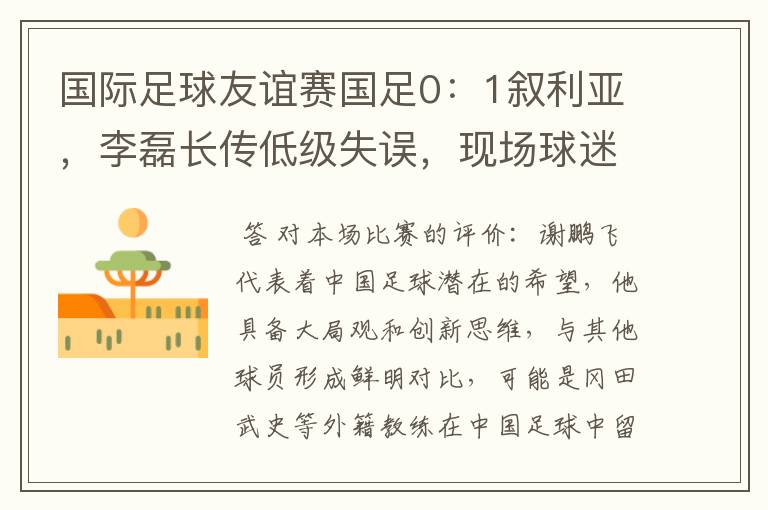 国际足球友谊赛国足0：1叙利亚，李磊长传低级失误，现场球迷

答 对本场比赛的评价：谢鹏飞代表着中国足球潜在的希望，他具备大局观和创新思维，与其他球员形成鲜明对比，可能是冈田武史等外籍教练在中国足球中留